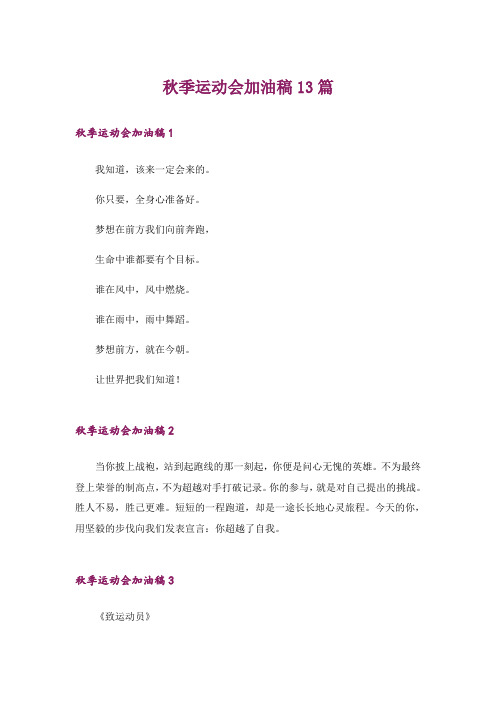 秋季运动会加油稿 13 篇

秋季运动会加油稿 1

我知道，该来一定会来的。

你只要，全身心准备好。

梦想在前方我们向前奔跑，

生命中谁都要有个目标。

谁在风中，风中燃烧。

谁在雨中，雨中舞蹈。

梦想前方，就在今朝。

让世界把我们知道！

秋季运动会加油稿 2

当你披上战袍，站到起跑线的那一刻起，你便是问心无愧的英雄。不为最终登上荣誉的制高点，不为超越对手打破记录。你的参与，就是对自己提出的挑战。胜人不易，胜己更难。短短的一程跑道，却是一途长长地心灵旅程。今天的你，用坚毅的步伐向我们发表宣言：你超越了自我。

秋季运动会加油稿 3

《致运动员》